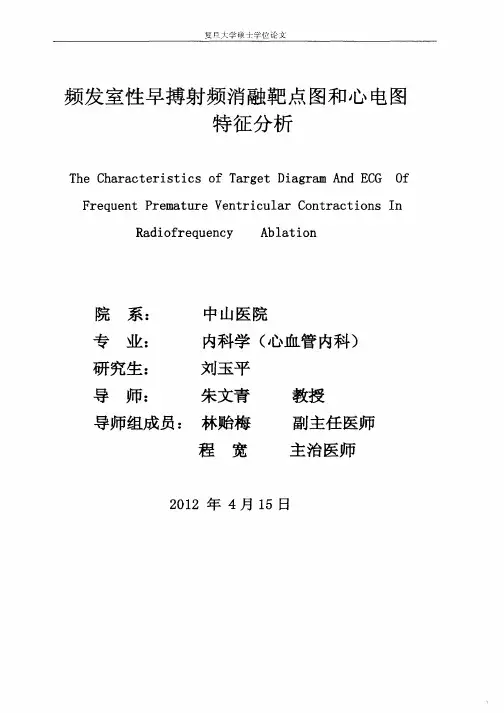 复旦大学硕士学位论文

频发室性早搏射频消融靶点图和心电图特征分析

The Characteristics of Target Diagram And ECG Of Frequent Premature Ventricular Contractions In Radiofrequency Ablation

院 系： 中山医院
专 业： 内科学（心血管内科）
研究生： 刘玉平
导 师： 朱文青 教授
导师组成员： 林贻梅 副主任医师
程 宽 主治医师

2012 年 4 月 15 日